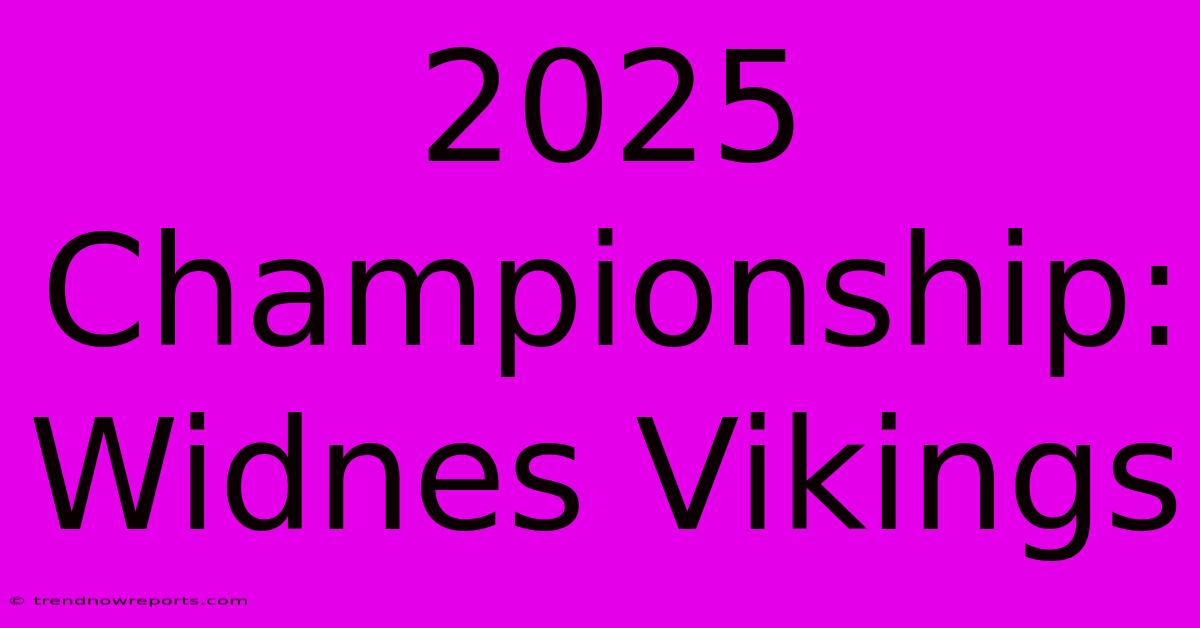 2025 Championship: Widnes Vikings

© trendnowreports.com